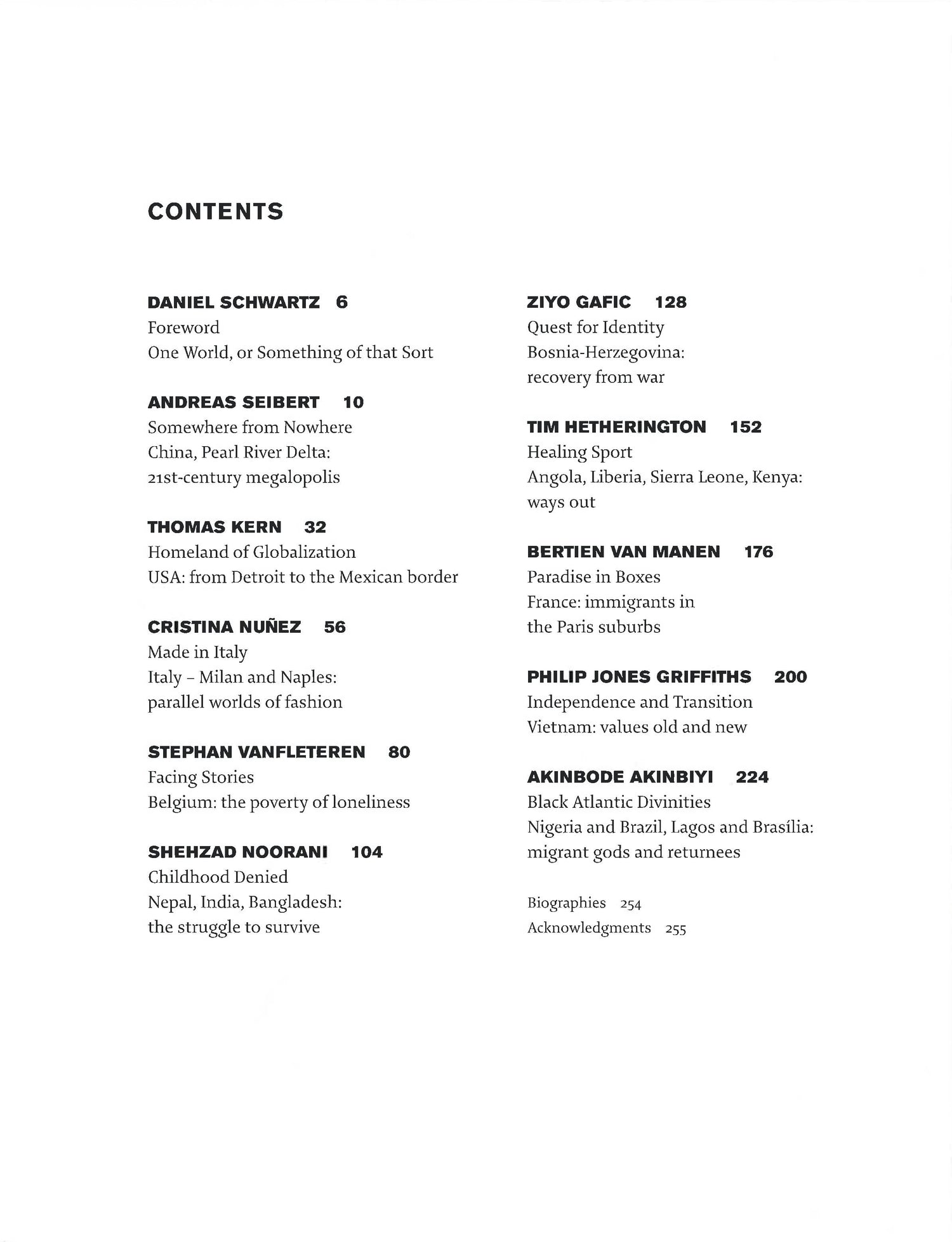 CONTENTS

DANIEL SCHWARTZ 6
Foreword
One World, or Something of that Sort

ANDREAS SEIBERT 10
Somewhere from Nowhere
China, Pearl River Delta: 21st-century megalopolis

THOMAS KERN 32
Homeland of Globalization
USA: from Detroit to the Mexican border

CRISTINA NUÑEZ 56
Made in Italy
Italy – Milan and Naples: parallel worlds of fashion

STEPHAN VANFLETEREN 80
Facing Stories
Belgium: the poverty of loneliness

SHEHZAD NOORANI 104
Childhood Denied
Nepal, India, Bangladesh: the struggle to survive

ZIYO GAFIC 128
Quest for Identity
Bosnia-Herzegovina: recovery from war

TIM HETHERINGTON 152
Healing Sport
Angola, Liberia, Sierra Leone, Kenya: ways out

BERTIEN VAN MANEN 176
Paradise in Boxes
France: immigrants in the Paris suburbs

PHILIP JONES GRIFFITHS 200
Independence and Transition
Vietnam: values old and new

AKINBODE AKINBIYI 224
Black Atlantic Divinities
Nigeria and Brazil, Lagos and Brasília: migrant gods and returnees

Biographies 254
Acknowledgments 255